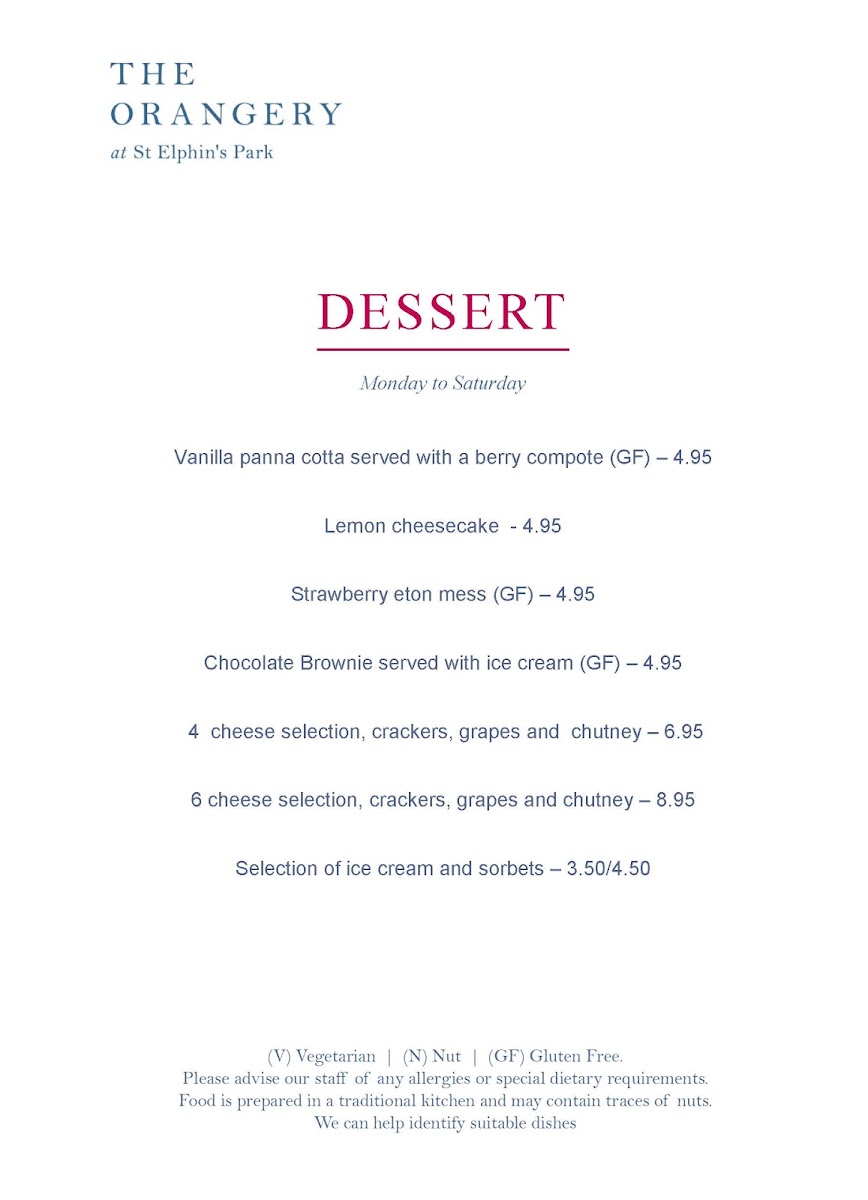 THE
ORANGERY
at St Elphin's Park

DESSERT

Monday to Saturday

Vanilla panna cotta served with a berry compote (GF) – 4.95

Lemon cheesecake - 4.95

Strawberry eton mess (GF) – 4.95

Chocolate Brownie served with ice cream (GF) – 4.95

4 cheese selection, crackers, grapes and chutney – 6.95

6 cheese selection, crackers, grapes and chutney – 8.95

Selection of ice cream and sorbets – 3.50/4.50

(V) Vegetarian | (N) Nut | (GF) Gluten Free.
Please advise our staff of any allergies or special dietary requirements.
Food is prepared in a traditional kitchen and may contain traces of nuts.
We can help identify suitable dishes